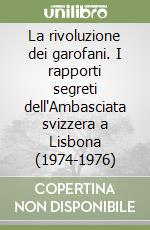 unilibro

La rivoluzione dei garofani. I rapporti segreti dell'Ambasciata svizzera a Lisbona (1974-1976)

COPERTINA NON DISPONIBILE